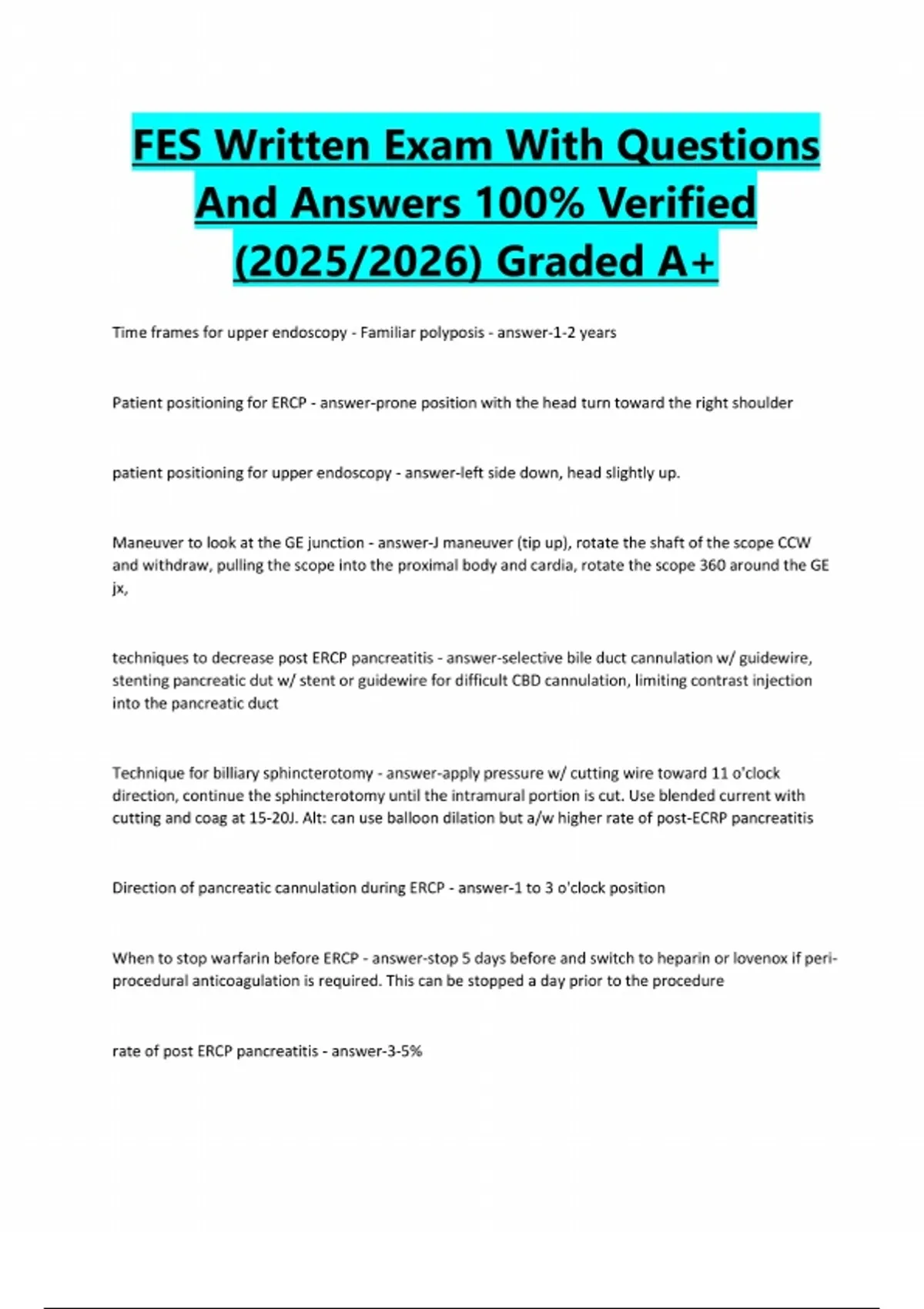 FES Written Exam With Questions And Answers 100% Verified (2025/2026) Graded A+

Time frames for upper endoscopy - Familiar polyposis - answer-1-2 years

Patient positioning for ERCP - answer-prone position with the head turn toward the right shoulder

patient positioning for upper endoscopy - answer-left side down, head slightly up.

Maneuver to look at the GE junction - answer-J maneuver (tip up), rotate the shaft of the scope CCW and withdraw, pulling the scope into the proximal body and cardia, rotate the scope 360 around the GE jx,

techniques to decrease post ERCP pancreatitis - answer-selective bile duct cannulation w/ guidewire, stenting pancreatic dut w/ stent or guidewire for difficult CBD cannulation, limiting contrast injection into the pancreatic duct

Technique for billiary sphincterotomy - answer-apply pressure w/ cutting wire toward 11 o'clock direction, continue the sphincterotomy until the intramural portion is cut. Use blended current with cutting and coag at 15-20J. Alt: can use balloon dilation but a/w higher rate of post-ECRP pancreatitis

Direction of pancreatic cannulation during ERCP - answer-1 to 3 o'clock position

When to stop warfarin before ERCP - answer-stop 5 days before and switch to heparin or lovenox if peri-procedural anticoagulation is required. This can be stopped a day prior to the procedure

rate of post ERCP pancreatitis - answer-3-5%